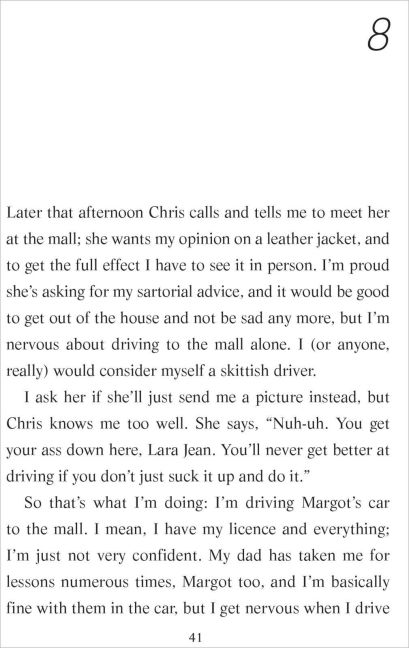 8

Later that afternoon Chris calls and tells me to meet her at the mall; she wants my opinion on a leather jacket, and to get the full effect I have to see it in person. I'm proud she's asking for my sartorial advice, and it would be good to get out of the house and not be sad any more, but I'm nervous about driving to the mall alone. I (or anyone, really) would consider myself a skittish driver.

I ask her if she'll just send me a picture instead, but Chris knows me too well. She says, "Nuh-uh. You get your ass down here, Lara Jean. You'll never get better at driving if you don't just suck it up and do it."

So that's what I'm doing: I'm driving Margot's car to the mall. I mean, I have my licence and everything; I'm just not very confident. My dad has taken me for lessons numerous times, Margot too, and I'm basically fine with them in the car, but I get nervous when I drive

41